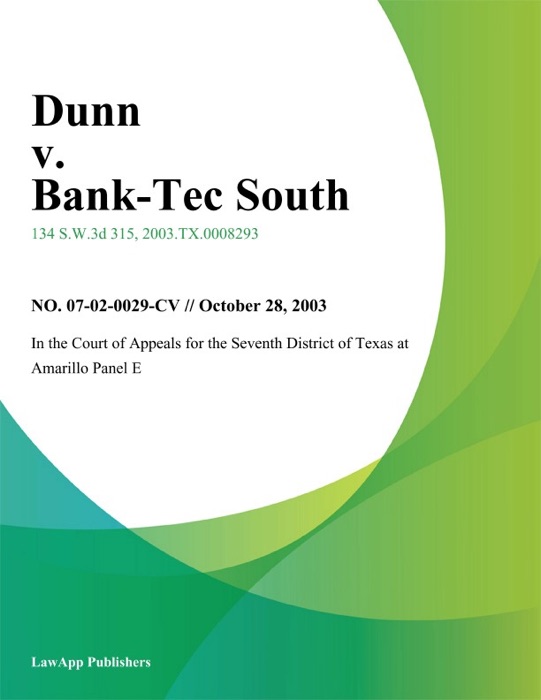 Dunn
v.
Bank-Tec South

134 S.W.3d 315, 2003.TX.0008293

NO. 07-02-0029-CV // October 28, 2003

In the Court of Appeals for the Seventh District of Texas at Amarillo Panel E

LawApp Publishers